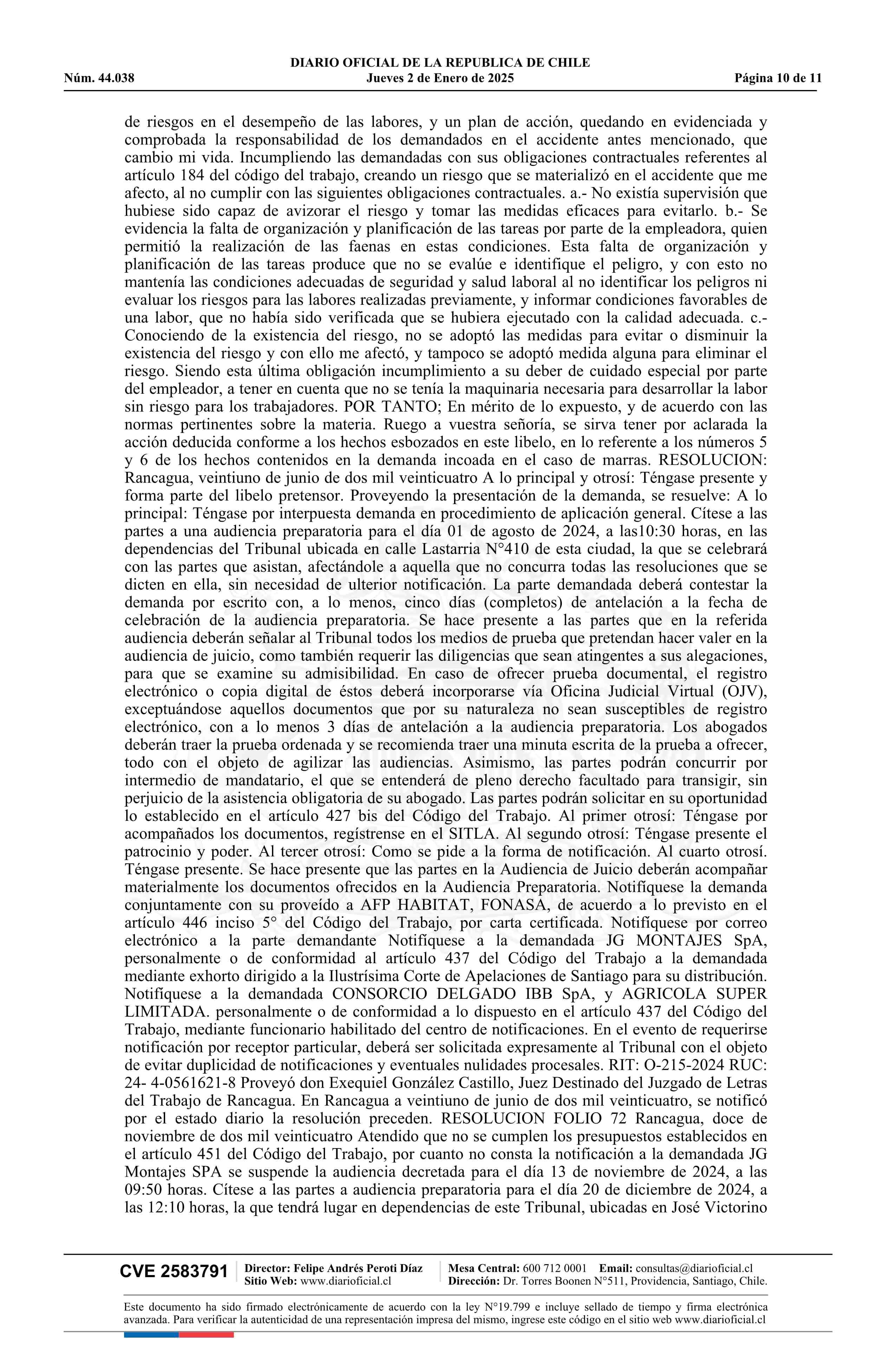 DIARIO OFICIAL DE LA REPUBLICA DE CHILE
Núm. 44.038 Jueves 2 de Enero de 2025 Página 10 de 11

de riesgos en el desempeño de las labores, y un plan de acción, quedando en evidenciada y comprobada la responsabilidad de los demandados en el accidente antes mencionado, que cambio mi vida. Incumpliendo las demandadas con sus obligaciones contractuales referentes al artículo 184 del código del trabajo, creando un riesgo que se materializó en el accidente que me afecto, al no cumplir con las siguientes obligaciones contractuales. a.- No existía supervisión que hubiese sido capaz de avizorar el riesgo y tomar las medidas eficaces para evitarlo. b.- Se evidencia la falta de organización y planificación de las tareas por parte de la empleadora, quien permitió la realización de las faenas en estas condiciones. Esta falta de organización y planificación de las tareas produce que no se evalúe e identifique el peligro, y con esto no mantenía las condiciones adecuadas de seguridad y salud laboral al no identificar los peligros ni evaluar los riesgos para las labores realizadas previamente, y informar condiciones favorables de una labor, que no había sido verificada que se hubiera ejecutado con la calidad adecuada. c.- Conociendo de la existencia del riesgo, no se adoptó las medidas para evitar o disminuir la existencia del riesgo y con ello me afectó, y tampoco se adoptó medida alguna para eliminar el riesgo. Siendo esta última obligación incumplimiento a su deber de cuidado especial por parte del empleador, a tener en cuenta que no se tenía la maquinaria necesaria para desarrollar la labor sin riesgo para los trabajadores. POR TANTO; En mérito de lo expuesto, y de acuerdo con las normas pertinentes sobre la materia. Ruego a vuestra señoría, se sirva tener por aclarada la acción deducida conforme a los hechos esbozados en este libelo, en lo referente a los números 5 y 6 de los hechos contenidos en la demanda incoada en el caso de marras. RESOLUCION: Rancagua, veintiuno de junio de dos mil veinticuatro A lo principal y otrosí: Téngase presente y forma parte del libelo pretensor. Proveyendo la presentación de la demanda, se resuelve: A lo principal: Téngase por interpuesta demanda en procedimiento de aplicación general. Cítese a las partes a una audiencia preparatoria para el día 01 de agosto de 2024, a las10:30 horas, en las dependencias del Tribunal ubicada en calle Lastarria N°410 de esta ciudad, la que se celebrará con las partes que asistan, afectándole a aquella que no concurra todas las resoluciones que se dicten en ella, sin necesidad de ulterior notificación. La parte demandada deberá contestar la demanda por escrito con, a lo menos, cinco días (completos) de antelación a la fecha de celebración de la audiencia preparatoria. Se hace presente a las partes que en la referida audiencia deberán señalar al Tribunal todos los medios de prueba que pretendan hacer valer en la audiencia de juicio, como también requerir las diligencias que sean atingentes a sus alegaciones, para que se examine su admisibilidad. En caso de ofrecer prueba documental, el registro electrónico o copia digital de éstos deberá incorporarse vía Oficina Judicial Virtual (OJV), exceptuándose aquellos documentos que por su naturaleza no sean susceptibles de registro electrónico, con a lo menos 3 días de antelación a la audiencia preparatoria. Los abogados deberán traer la prueba ordenada y se recomienda traer una minuta escrita de la prueba a ofrecer, todo con el objeto de agilizar las audiencias. Asimismo, las partes podrán concurrir por intermedio de mandatario, el que se entenderá de pleno derecho facultado para transigir, sin perjuicio de la asistencia obligatoria de su abogado. Las partes podrán solicitar en su oportunidad lo establecido en el artículo 427 bis del Código del Trabajo. Al primer otrosí: Téngase por acompañados los documentos, regístrense en el SITLA. Al segundo otrosí: Téngase presente el patrocinio y poder. Al tercer otrosí: Como se pide a la forma de notificación. Al cuarto otrosí. Téngase presente. Se hace presente que las partes en la Audiencia de Juicio deberán acompañar materialmente los documentos ofrecidos en la Audiencia Preparatoria. Notifíquese la demanda conjuntamente con su proveído a AFP HABITAT, FONASA, de acuerdo a lo previsto en el artículo 446 inciso 5° del Código del Trabajo, por carta certificada. Notifíquese por correo electrónico a la parte demandante Notifíquese a la demandada JG MONTAJES SpA, personalmente o de conformidad al artículo 437 del Código del Trabajo a la demandada mediante exhorto dirigido a la Ilustrísima Corte de Apelaciones de Santiago para su distribución. Notifíquese a la demandada CONSORCIO DELGADO IBB SpA, y AGRICOLA SUPER LIMITADA. personalmente o de conformidad a lo dispuesto en el artículo 437 del Código del Trabajo, mediante funcionario habilitado del centro de notificaciones. En el evento de requerirse notificación por receptor particular, deberá ser solicitada expresamente al Tribunal con el objeto de evitar duplicidad de notificaciones y eventuales nulidades procesales. RIT: O-215-2024 RUC: 24- 4-0561621-8 Proveyó don Exequiel González Castillo, Juez Destinado del Juzgado de Letras del Trabajo de Rancagua. En Rancagua a veintiuno de junio de dos mil veinticuatro, se notificó por el estado diario la resolución preceden. RESOLUCION FOLIO 72 Rancagua, doce de noviembre de dos mil veinticuatro Atendido que no se cumplen los presupuestos establecidos en el artículo 451 del Código del Trabajo, por cuanto no consta la notificación a la demandada JG Montajes SPA se suspende la audiencia decretada para el día 13 de noviembre de 2024, a las 09:50 horas. Cítese a las partes a audiencia preparatoria para el día 20 de diciembre de 2024, a las 12:10 horas, la que tendrá lugar en dependencias de este Tribunal, ubicadas en José Victorino

CVE 2583791 Director: Felipe Andrés Peroti Díaz Sitio Web: www.diarioficial.cl Mesa Central: 600 712 0001 Email: consultas@diarioficial.cl Dirección: Dr. Torres Boonen N°511, Providencia, Santiago, Chile.

Este documento ha sido firmado electrónicamente de acuerdo con la ley N°19.799 e incluye sellado de tiempo y firma electrónica avanzada. Para verificar la autenticidad de una representación impresa del mismo, ingrese este código en el sitio web www.diarioficial.cl